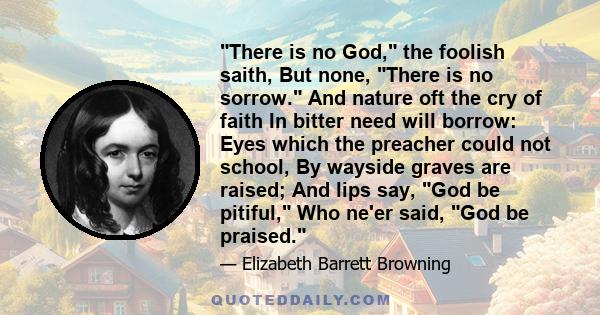 "There is no God," the foolish saith, But none, "There is no sorrow." And nature oft the cry of faith In bitter need will borrow: Eyes which the preacher could not school, By wayside graves are raised; And lips say, "God be pitiful," Who ne'er said, "God be praised."

— Elizabeth Barrett Browning

QUOTEDDAILY.COM